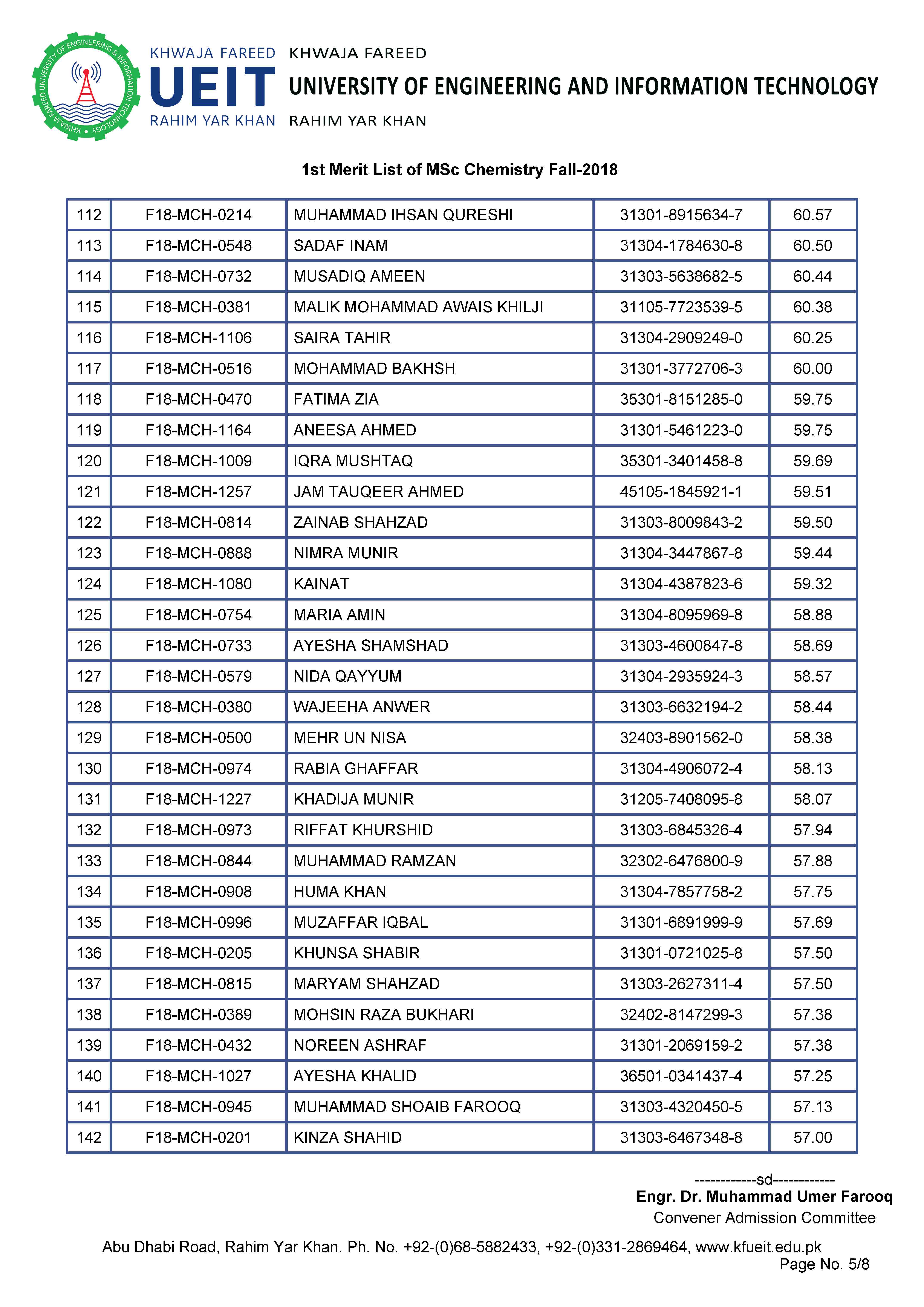 KHWAJA FAREED UNIVERSITY OF ENGINEERING & INFORMATION TECHNOLOGY

KHWAJA FAREED
UEIT
RAHIM YAR KHAN

KHWAJA FAREED
UNIVERSITY OF ENGINEERING AND INFORMATION TECHNOLOGY
RAHIM YAR KHAN

1st Merit List of MSc Chemistry Fall-2018

| 112 | F18-MCH-0214 | MUHAMMAD IHSAN QURESHI | 31301-8915634-7 | 60.57 |
|---|---|---|---|---|
| 113 | F18-MCH-0548 | SADAF INAM | 31304-1784630-8 | 60.50 |
| 114 | F18-MCH-0732 | MUSADIQ AMEEN | 31303-5638682-5 | 60.44 |
| 115 | F18-MCH-0381 | MALIK MOHAMMAD AWAIS KHILJI | 31105-7723539-5 | 60.38 |
| 116 | F18-MCH-1106 | SAIRA TAHIR | 31304-2909249-0 | 60.25 |
| 117 | F18-MCH-0516 | MOHAMMAD BAKHSH | 31301-3772706-3 | 60.00 |
| 118 | F18-MCH-0470 | FATIMA ZIA | 35301-8151285-0 | 59.75 |
| 119 | F18-MCH-1164 | ANEESA AHMED | 31301-5461223-0 | 59.75 |
| 120 | F18-MCH-1009 | IQRA MUSHTAQ | 35301-3401458-8 | 59.69 |
| 121 | F18-MCH-1257 | JAM TAUQEER AHMED | 45105-1845921-1 | 59.51 |
| 122 | F18-MCH-0814 | ZAINAB SHAHZAD | 31303-8009843-2 | 59.50 |
| 123 | F18-MCH-0888 | NIMRA MUNIR | 31304-3447867-8 | 59.44 |
| 124 | F18-MCH-1080 | KAINAT | 31304-4387823-6 | 59.32 |
| 125 | F18-MCH-0754 | MARIA AMIN | 31304-8095969-8 | 58.88 |
| 126 | F18-MCH-0733 | AYESHA SHAMSHAD | 31303-4600847-8 | 58.69 |
| 127 | F18-MCH-0579 | NIDA QAYYUM | 31304-2935924-3 | 58.57 |
| 128 | F18-MCH-0380 | WAJEEHA ANWER | 31303-6632194-2 | 58.44 |
| 129 | F18-MCH-0500 | MEHR UN NISA | 32403-8901562-0 | 58.38 |
| 130 | F18-MCH-0974 | RABIA GHAFFAR | 31304-4906072-4 | 58.13 |
| 131 | F18-MCH-1227 | KHADIJA MUNIR | 31205-7408095-8 | 58.07 |
| 132 | F18-MCH-0973 | RIFFAT KHURSHID | 31303-6845326-4 | 57.94 |
| 133 | F18-MCH-0844 | MUHAMMAD RAMZAN | 32302-6476800-9 | 57.88 |
| 134 | F18-MCH-0908 | HUMA KHAN | 31304-7857758-2 | 57.75 |
| 135 | F18-MCH-0996 | MUZAFFAR IQBAL | 31301-6891999-9 | 57.69 |
| 136 | F18-MCH-0205 | KHUNSA SHABIR | 31301-0721025-8 | 57.50 |
| 137 | F18-MCH-0815 | MARYAM SHAHZAD | 31303-2627311-4 | 57.50 |
| 138 | F18-MCH-0389 | MOHSIN RAZA BUKHARI | 32402-8147299-3 | 57.38 |
| 139 | F18-MCH-0432 | NOREEN ASHRAF | 31301-2069159-2 | 57.38 |
| 140 | F18-MCH-1027 | AYESHA KHALID | 36501-0341437-4 | 57.25 |
| 141 | F18-MCH-0945 | MUHAMMAD SHOAIB FAROOQ | 31303-4320450-5 | 57.13 |
| 142 | F18-MCH-0201 | KINZA SHAHID | 31303-6467348-8 | 57.00 |

------------sd------------
Engr. Dr. Muhammad Umer Farooq
Convener Admission Committee

Abu Dhabi Road, Rahim Yar Khan. Ph. No. +92-(0)68-5882433, +92-(0)331-2869464, www.kfueit.edu.pk
Page No. 5/8